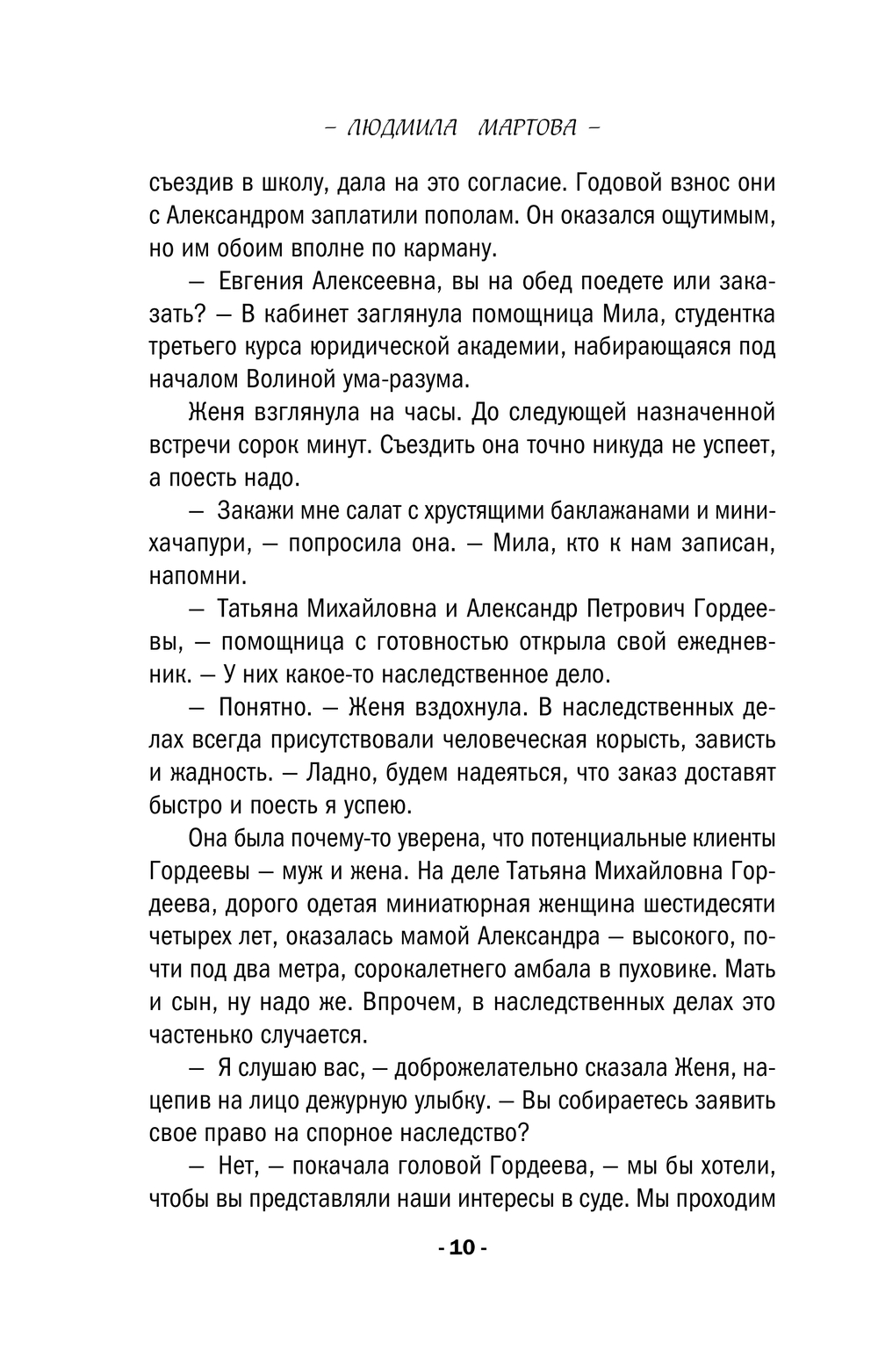 – ЛЮДМИЛА МАРТОВА –

съездив в школу, дала на это согласие. Годовой взнос они с Александром заплатили пополам. Он оказался ощутимым, но им обоим вполне по карману.

— Евгения Алексеевна, вы на обед поедете или заказать? — В кабинет заглянула помощница Мила, студентка третьего курса юридической академии, набирающаяся под началом Волиной ума-разума.

Женя взглянула на часы. До следующей назначенной встречи сорок минут. Съездить она точно никуда не успеет, а поесть надо.

— Закажи мне салат с хрустящими баклажанами и мини-хачапури, — попросила она. — Мила, кто к нам записан, напомни.

— Татьяна Михайловна и Александр Петрович Гордеевы, — помощница с готовностью открыла свой ежедневник. — У них какое-то наследственное дело.

— Понятно. — Женя вздохнула. В наследственных делах всегда присутствовали человеческая корысть, зависть и жадность. — Ладно, будем надеяться, что заказ доставят быстро и поесть я успею.

Она была почему-то уверена, что потенциальные клиенты Гордеевы — муж и жена. На деле Татьяна Михайловна Гордеева, дорого одетая миниатюрная женщина шестидесяти четырех лет, оказалась мамой Александра — высокого, почти под два метра, сорокалетнего амбала в пуховике. Мать и сын, ну надо же. Впрочем, в наследственных делах это частенько случается.

— Я слушаю вас, — доброжелательно сказала Женя, нацепив на лицо дежурную улыбку. — Вы собираетесь заявить свое право на спорное наследство?

— Нет, — покачала головой Гордеева, — мы бы хотели, чтобы вы представляли наши интересы в суде. Мы проходим

- 10 -